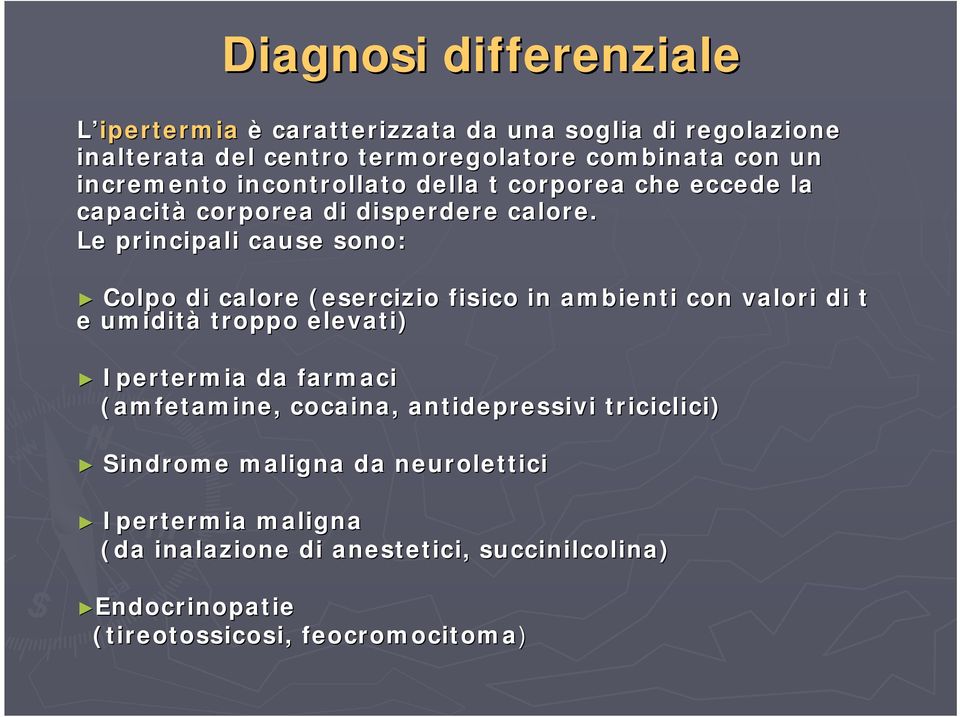 Diagnosi differenziale

L'ipertermia è caratterizzata da una soglia di regolazione inalterata del centro termoregolatore combinata con un incremento incontrollato della t corporea che eccede la capacità corporea di disperdere calore.
Le principali cause sono:

► Colpo di calore (esercizio fisico in ambienti con valori di t e umidità troppo elevati)

► Ipertermia da farmaci (amfetamine, cocaina, antidepressivi triciclici)

► Sindrome maligna da neurolettici

► Ipertermia maligna (da inalazione di anestetici, succinilcolina)

►Endocrinopatie (tireotossicosi, feocromocitoma)